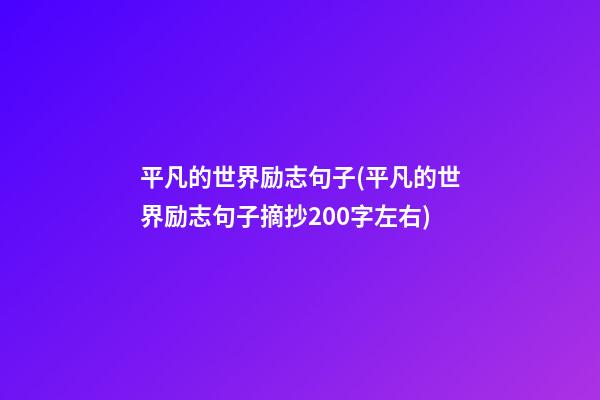 平凡的世界励志句子(平凡的世界励志句子摘抄200字左右)